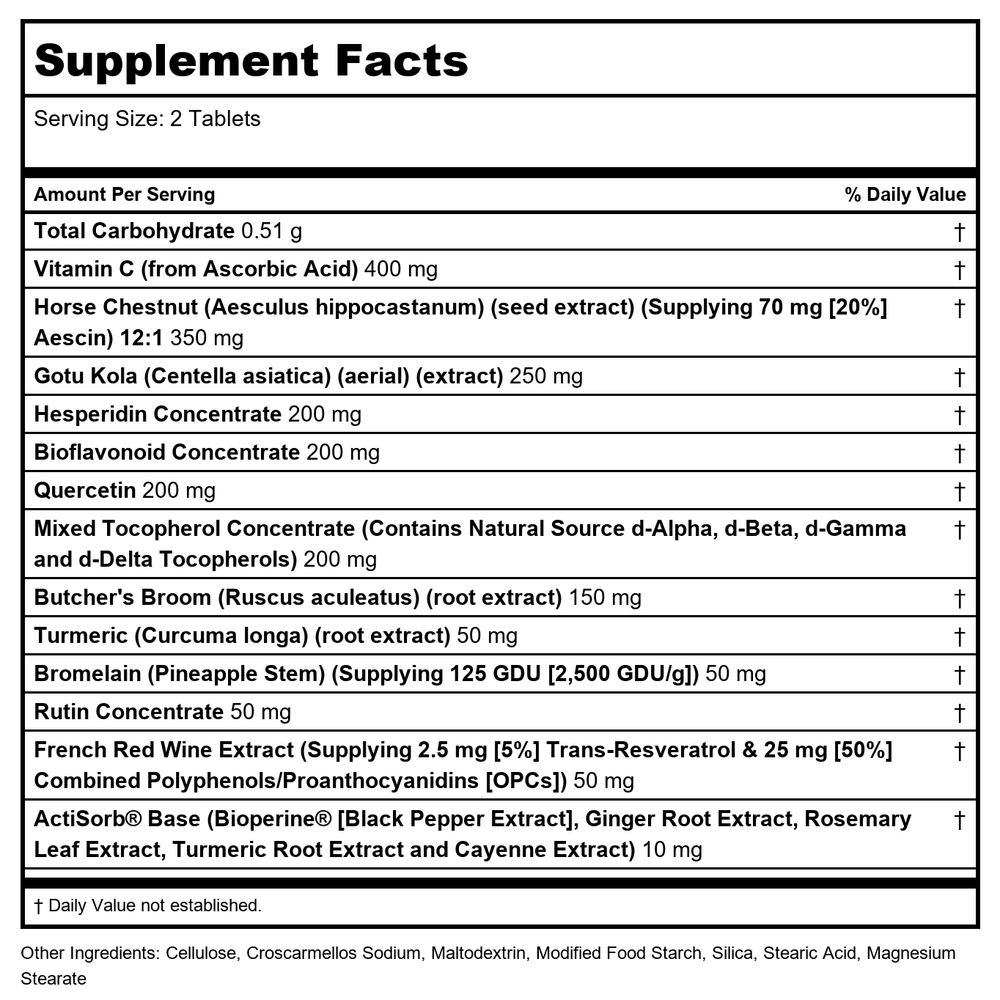 Supplement Facts

Serving Size: 2 Tablets

| Amount Per Serving | % Daily Value |
|---|---|
| Total Carbohydrate 0.51 g | † |
| Vitamin C (from Ascorbic Acid) 400 mg | † |
| Horse Chestnut (Aesculus hippocastanum) (seed extract) (Supplying 70 mg [20%] Aescin) 12:1 350 mg | † |
| Gotu Kola (Centella asiatica) (aerial) (extract) 250 mg | † |
| Hesperidin Concentrate 200 mg | † |
| Bioflavonoid Concentrate 200 mg | † |
| Quercetin 200 mg | † |
| Mixed Tocopherol Concentrate (Contains Natural Source d-Alpha, d-Beta, d-Gamma and d-Delta Tocopherols) 200 mg | † |
| Butcher's Broom (Ruscus aculeatus) (root extract) 150 mg | † |
| Turmeric (Curcuma longa) (root extract) 50 mg | † |
| Bromelain (Pineapple Stem) (Supplying 125 GDU [2,500 GDU/g]) 50 mg | † |
| Rutin Concentrate 50 mg | † |
| French Red Wine Extract (Supplying 2.5 mg [5%] Trans-Resveratrol & 25 mg [50%] Combined Polyphenols/Proanthocyanidins [OPCs]) 50 mg | † |
| ActiSorb® Base (Bioperine® [Black Pepper Extract], Ginger Root Extract, Rosemary Leaf Extract, Turmeric Root Extract and Cayenne Extract) 10 mg | † |

† Daily Value not established.

Other Ingredients: Cellulose, Croscarmellos Sodium, Maltodextrin, Modified Food Starch, Silica, Stearic Acid, Magnesium Stearate